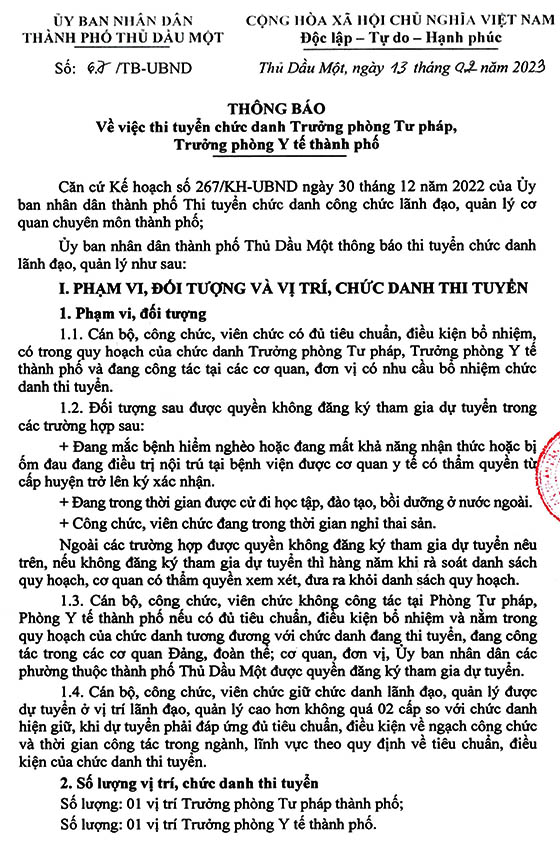 ỦY BAN NHÂN DÂN
THÀNH PHỐ THỦ DẦU MỘT

Số: 63 /TB-UBND

CỘNG HÒA XÃ HỘI CHỦ NGHĨA VIỆT NAM
Độc lập – Tự do – Hạnh phúc

Thủ Dầu Một, ngày 13 tháng 02 năm 2023

THÔNG BÁO
Về việc thi tuyển chức danh Trưởng phòng Tư pháp, Trưởng phòng Y tế thành phố

Căn cứ Kế hoạch số 267/KH-UBND ngày 30 tháng 12 năm 2022 của Ủy ban nhân dân thành phố Thi tuyển chức danh công chức lãnh đạo, quản lý cơ quan chuyên môn thành phố;

Ủy ban nhân dân thành phố Thủ Dầu Một thông báo thi tuyển chức danh lãnh đạo, quản lý như sau:

I. PHẠM VI, ĐỐI TƯỢNG VÀ VỊ TRÍ, CHỨC DANH THI TUYỂN

1. Phạm vi, đối tượng

1.1. Cán bộ, công chức, viên chức có đủ tiêu chuẩn, điều kiện bổ nhiệm, có trong quy hoạch của chức danh Trưởng phòng Tư pháp, Trưởng phòng Y tế thành phố và đang công tác tại các cơ quan, đơn vị có nhu cầu bổ nhiệm chức danh thi tuyển.

1.2. Đối tượng sau được quyền không đăng ký tham gia dự tuyển trong các trường hợp sau:

+ Đang mắc bệnh hiểm nghèo hoặc đang mất khả năng nhận thức hoặc bị ốm đau đang điều trị nội trú tại bệnh viện được cơ quan y tế có thẩm quyền từ cấp huyện trở lên ký xác nhận.

+ Đang trong thời gian được cử đi học tập, đào tạo, bồi dưỡng ở nước ngoài.

+ Công chức, viên chức đang trong thời gian nghỉ thai sản.

Ngoài các trường hợp được quyền không đăng ký tham gia dự tuyển nêu trên, nếu không đăng ký tham gia dự tuyển thì hàng năm khi rà soát danh sách quy hoạch, cơ quan có thẩm quyền xem xét, đưa ra khỏi danh sách quy hoạch.

1.3. Cán bộ, công chức, viên chức không công tác tại Phòng Tư pháp, Phòng Y tế thành phố nếu có đủ tiêu chuẩn, điều kiện bổ nhiệm và nằm trong quy hoạch của chức danh tương đương với chức danh đang thi tuyển, đang công tác trong các cơ quan Đảng, đoàn thể; cơ quan, đơn vị, Ủy ban nhân dân các phường thuộc thành phố Thủ Dầu Một được quyền đăng ký tham gia dự tuyển.

1.4. Cán bộ, công chức, viên chức giữ chức danh lãnh đạo, quản lý được dự tuyển ở vị trí lãnh đạo, quản lý cao hơn không quá 02 cấp so với chức danh hiện giữ, khi dự tuyển phải đáp ứng đủ tiêu chuẩn, điều kiện về ngạch công chức và thời gian công tác trong ngành, lĩnh vực theo quy định về tiêu chuẩn, điều kiện của chức danh thi tuyển.

2. Số lượng vị trí, chức danh thi tuyển

Số lượng: 01 vị trí Trưởng phòng Tư pháp thành phố;

Số lượng: 01 vị trí Trưởng phòng Y tế thành phố.